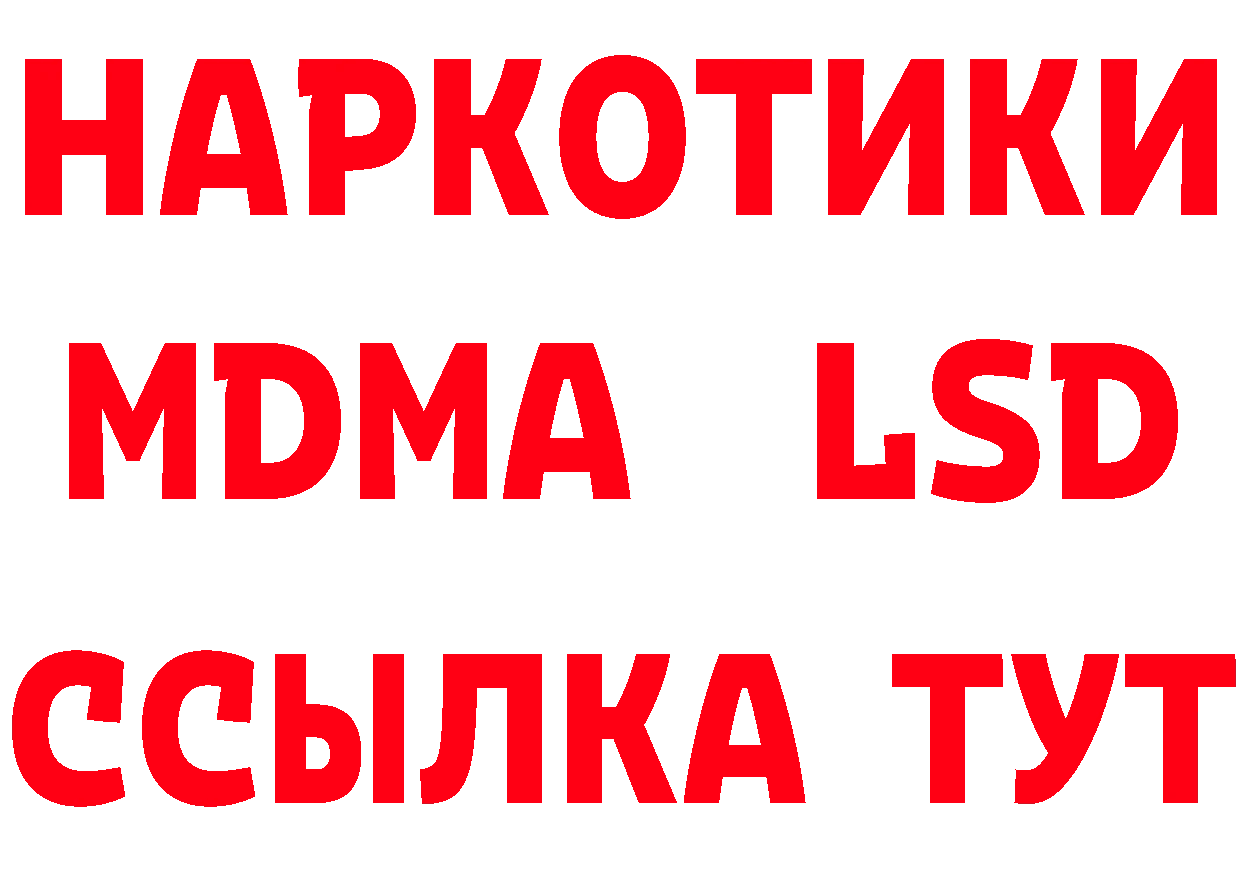 НАРКОТИКИ
MDMA LSD
ССЫЛКА ТУТ